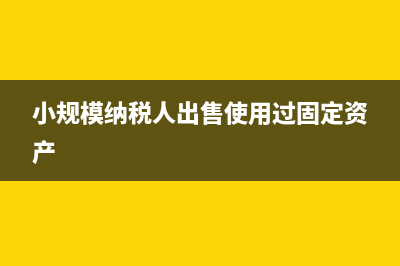 小规模纳税人出售使用过固定资产